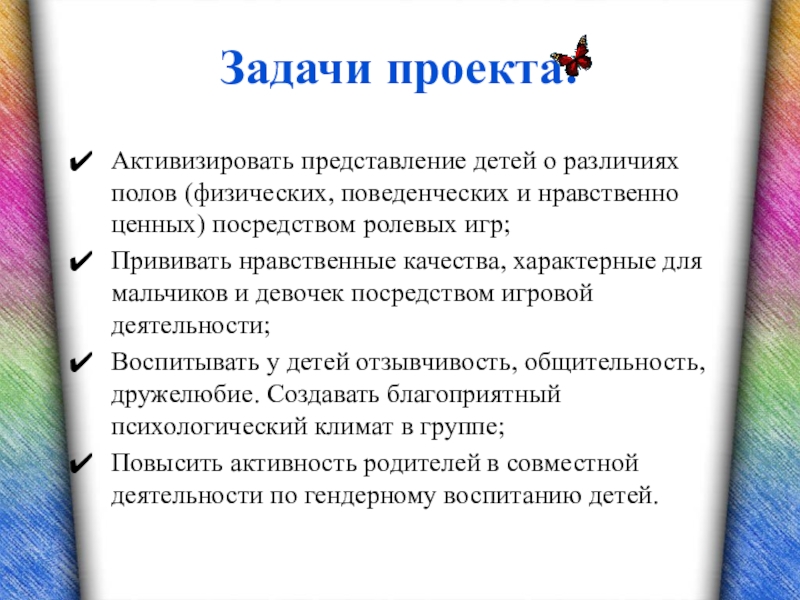 Задачи проекта:

✔ Активизировать представление детей о различиях полов (физических, поведенческих и нравственно ценных) посредством ролевых игр;

✔ Прививать нравственные качества, характерные для мальчиков и девочек посредством игровой деятельности;

✔ Воспитывать у детей отзывчивость, общительность, дружелюбие. Создавать благоприятный психологический климат в группе;

✔ Повысить активность родителей в совместной деятельности по гендерному воспитанию детей.